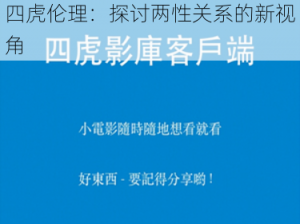 四虎伦理：探讨两性关系的新视角

四虎影庫客戶端

小電影隨時隨地想看就看

好東西 - 要記得分享喲！